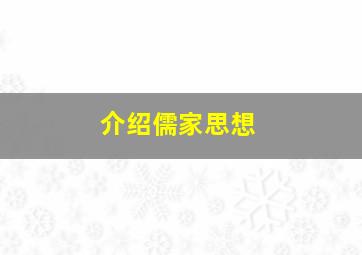 介绍儒家思想